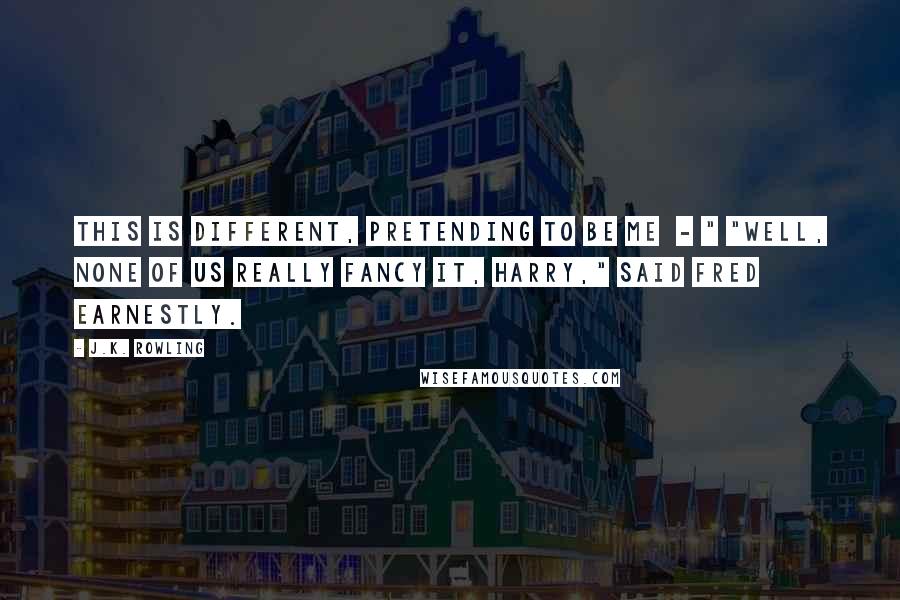 THIS IS DIFFERENT, PRETENDING TO BE ME - " "WELL, NONE OF US REALLY FANCY IT, HARRY," SAID FRED EARNESTLY.

- J.K. ROWLING

WISEFAMOUSQUOTES.COM